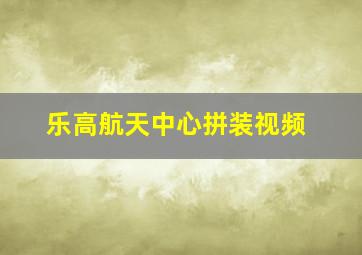 乐高航天中心拼装视频